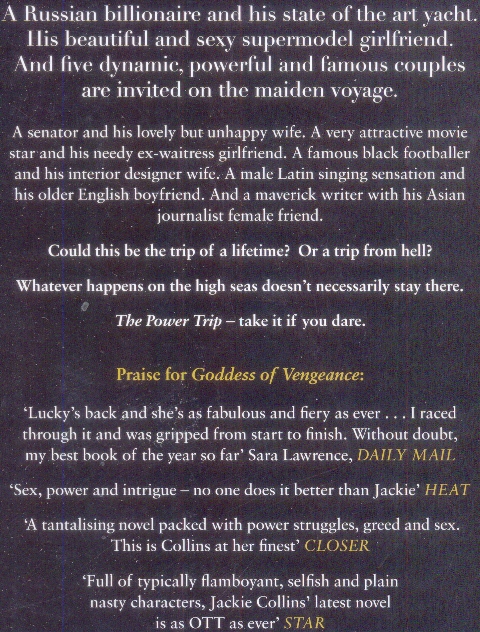 A Russian billionaire and his state of the art yacht. His beautiful and sexy supermodel girlfriend. And five dynamic, powerful and famous couples are invited on the maiden voyage.

A senator and his lovely but unhappy wife. A very attractive movie star and his needy ex-waitress girlfriend. A famous black footballer and his interior designer wife. A male Latin singing sensation and his older English boyfriend. And a maverick writer with his Asian journalist female friend.

Could this be the trip of a lifetime? Or a trip from hell?

Whatever happens on the high seas doesn't necessarily stay there.

The Power Trip – take it if you dare.

Praise for Goddess of Vengeance:

'Lucky's back and she's as fabulous and fiery as ever . . . I raced through it and was gripped from start to finish. Without doubt, my best book of the year so far' Sara Lawrence, DAILY MAIL

'Sex, power and intrigue – no one does it better than Jackie' HEAT

'A tantalising novel packed with power struggles, greed and sex. This is Collins at her finest' CLOSER

'Full of typically flamboyant, selfish and plain nasty characters, Jackie Collins' latest novel is as OTT as ever' STAR